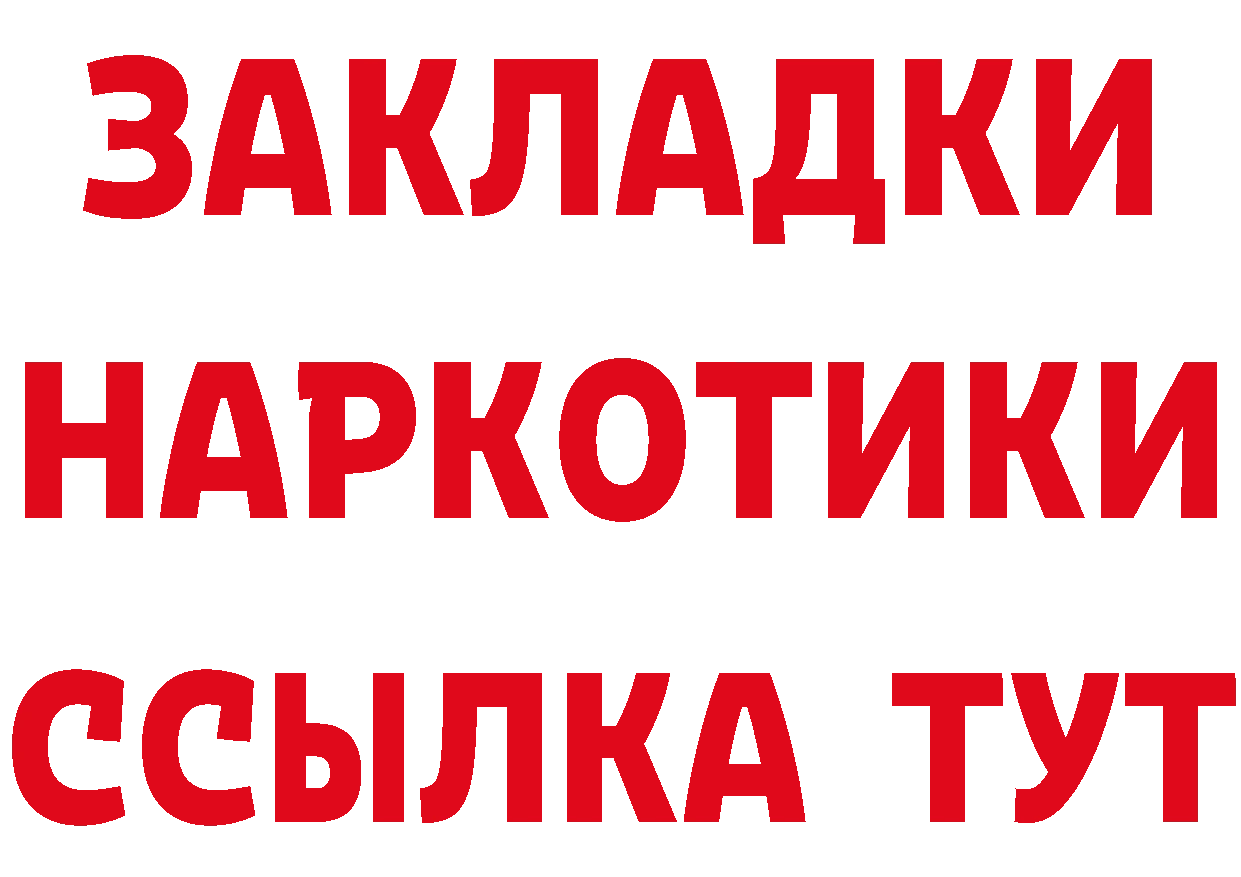 ЗАКЛАДКИ
НАРКОТИКИ
ССЫЛКА ТУТ